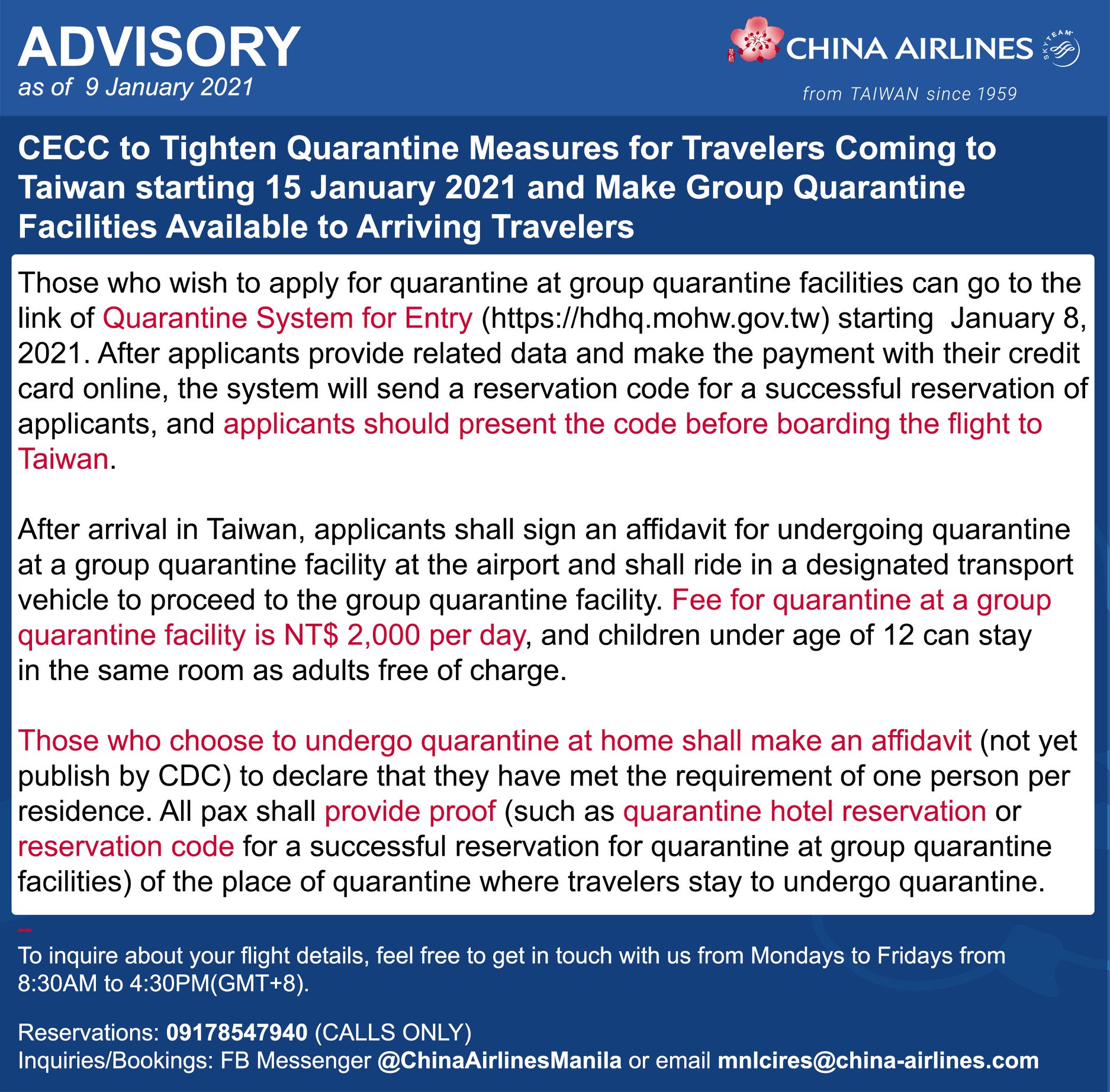 ADVISORY
as of 9 January 2021

CHINA AIRLINES
SKYTEAM
from TAIWAN since 1959

CECC to Tighten Quarantine Measures for Travelers Coming to Taiwan starting 15 January 2021 and Make Group Quarantine Facilities Available to Arriving Travelers

Those who wish to apply for quarantine at group quarantine facilities can go to the link of Quarantine System for Entry (https://hdhq.mohw.gov.tw) starting January 8, 2021. After applicants provide related data and make the payment with their credit card online, the system will send a reservation code for a successful reservation of applicants, and applicants should present the code before boarding the flight to Taiwan.

After arrival in Taiwan, applicants shall sign an affidavit for undergoing quarantine at a group quarantine facility at the airport and shall ride in a designated transport vehicle to proceed to the group quarantine facility. Fee for quarantine at a group quarantine facility is NT$ 2,000 per day, and children under age of 12 can stay in the same room as adults free of charge.

Those who choose to undergo quarantine at home shall make an affidavit (not yet publish by CDC) to declare that they have met the requirement of one person per residence. All pax shall provide proof (such as quarantine hotel reservation or reservation code for a successful reservation for quarantine at group quarantine facilities) of the place of quarantine where travelers stay to undergo quarantine.

--
To inquire about your flight details, feel free to get in touch with us from Mondays to Fridays from 8:30AM to 4:30PM(GMT+8).

Reservations: 09178547940 (CALLS ONLY)
Inquiries/Bookings: FB Messenger @ChinaAirlinesManila or email mnlcires@china-airlines.com